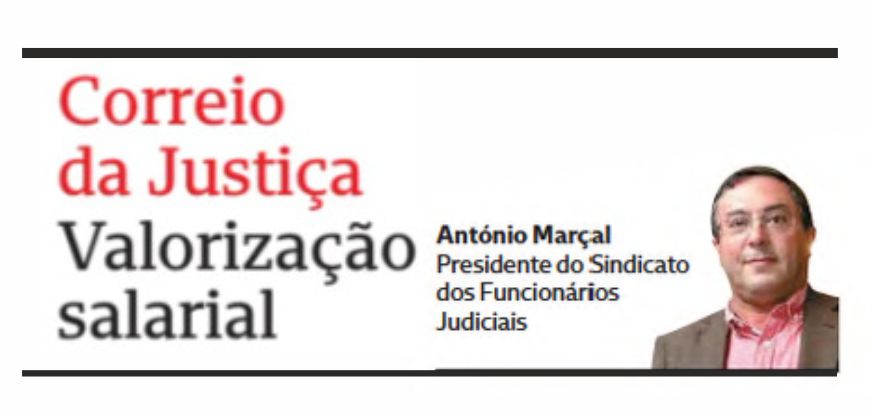 Correio da Justiça
Valorização salarial

António Marçal
Presidente do Sindicato dos Funcionários Judiciais